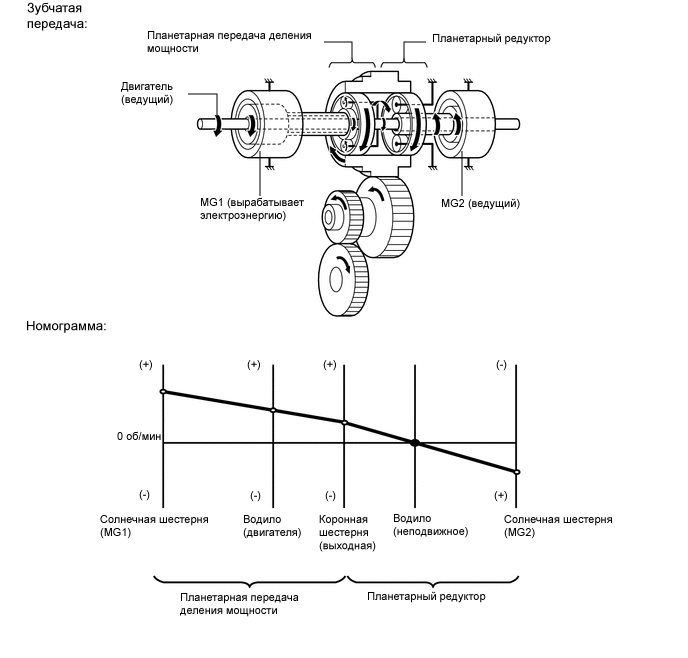 Зубчатая передача:

Планетарная передача деления мощности

Планетарный редуктор

Двигатель (ведущий)

MG1 (вырабатывает электроэнергию)

MG2 (ведущий)

Номограмма:

(+)
(+)
(+)
(-)

0 об/мин

(-)
(-)
(-)
(+)

Солнечная шестерня (MG1)

Водило (двигателя)

Коронная шестерня (выходная)

Водило (неподвижное)

Солнечная шестерня (MG2)

Планетарная передача деления мощности

Планетарный редуктор